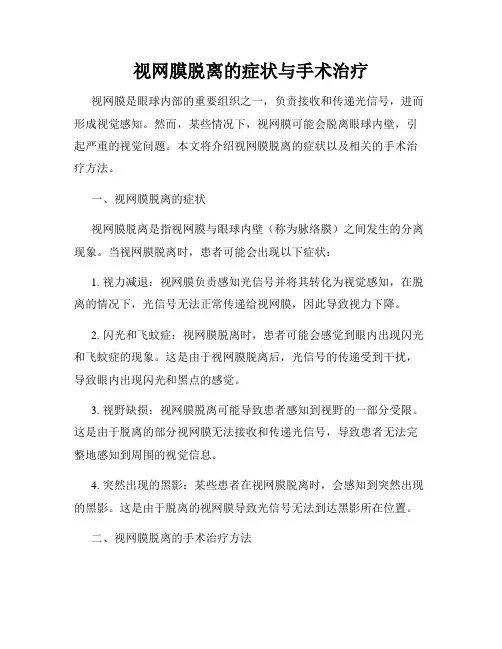 视网膜脱离的症状与手术治疗

视网膜是眼球内部的重要组织之一，负责接收和传递光信号，进而形成视觉感知。然而，某些情况下，视网膜可能会脱离眼球内壁，引起严重的视觉问题。本文将介绍视网膜脱离的症状以及相关的手术治疗方法。

一、视网膜脱离的症状

视网膜脱离是指视网膜与眼球内壁（称为脉络膜）之间发生的分离现象。当视网膜脱离时，患者可能会出现以下症状：

1. 视力减退：视网膜负责感知光信号并将其转化为视觉感知，在脱离的情况下，光信号无法正常传递给视网膜，因此导致视力下降。

2. 闪光和飞蚊症：视网膜脱离时，患者可能会感觉到眼内出现闪光和飞蚊症的现象。这是由于视网膜脱离后，光信号的传递受到干扰，导致眼内出现闪光和黑点的感觉。

3. 视野缺损：视网膜脱离可能导致患者感知到视野的一部分受限。这是由于脱离的部分视网膜无法接收和传递光信号，导致患者无法完整地感知到周围的视觉信息。

4. 突然出现的黑影：某些患者在视网膜脱离时，会感知到突然出现的黑影。这是由于脱离的视网膜导致光信号无法到达黑影所在位置。

二、视网膜脱离的手术治疗方法